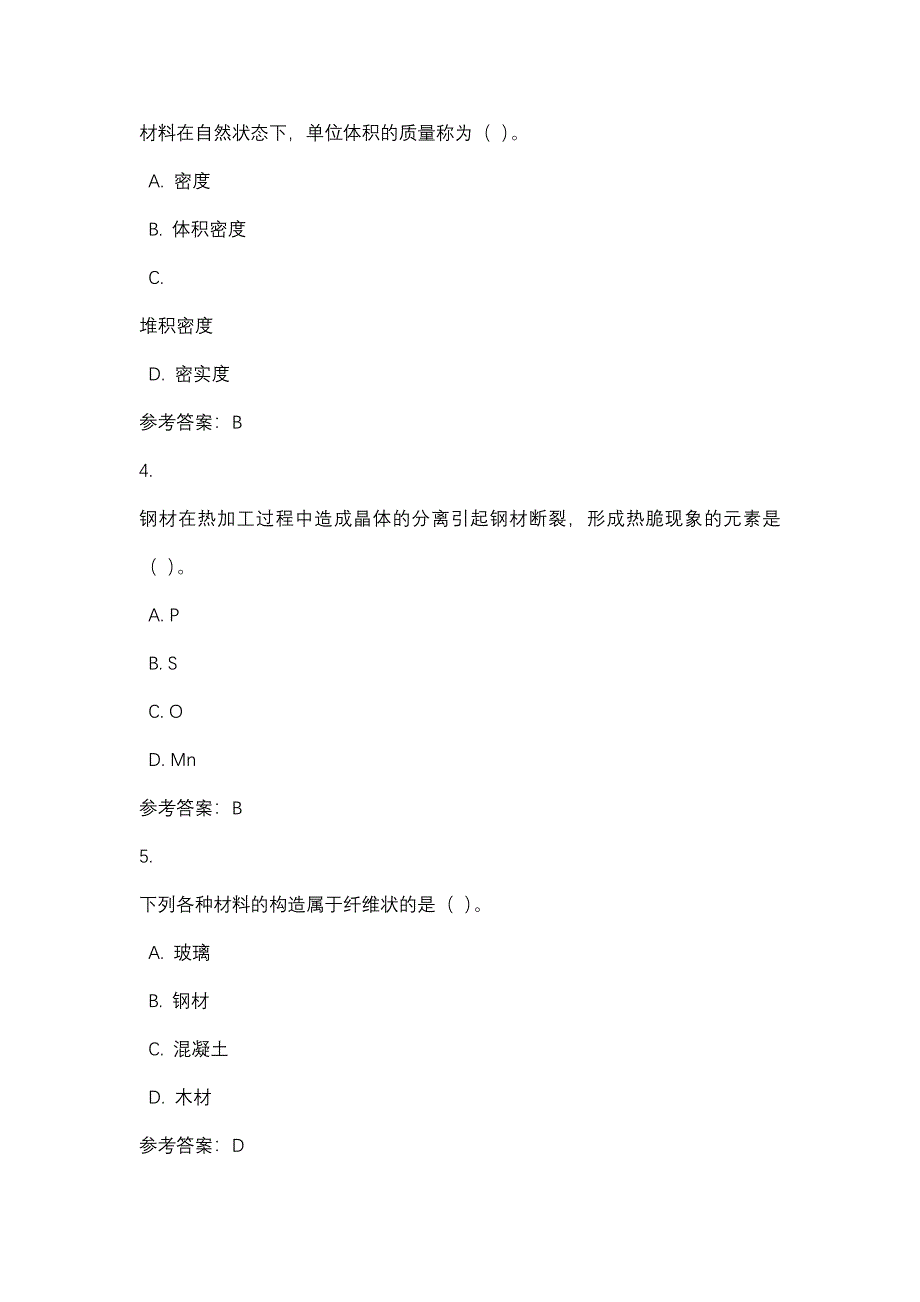 材料在自然状态下，单位体积的质量称为（ ）。

A. 密度

B. 体积密度

C.

堆积密度

D. 密实度

参考答案：B

4.

钢材在热加工过程中造成晶体的分离引起钢材断裂，形成热脆现象的元素是（ ）。

A. P

B. S

C. O

D. Mn

参考答案：B

5.

下列各种材料的构造属于纤维状的是（ ）。

A. 玻璃

B. 钢材

C. 混凝土

D. 木材

参考答案：D